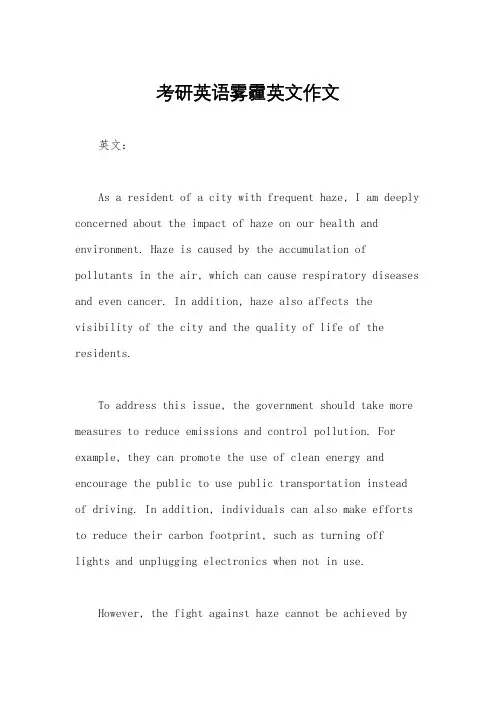 考研英语雾霾英文作文

英文：

As a resident of a city with frequent haze, I am deeply concerned about the impact of haze on our health and environment. Haze is caused by the accumulation of pollutants in the air, which can cause respiratory diseases and even cancer. In addition, haze also affects the visibility of the city and the quality of life of the residents.

To address this issue, the government should take more measures to reduce emissions and control pollution. For example, they can promote the use of clean energy and encourage the public to use public transportation instead of driving. In addition, individuals can also make efforts to reduce their carbon footprint, such as turning off lights and unplugging electronics when not in use.

However, the fight against haze cannot be achieved by